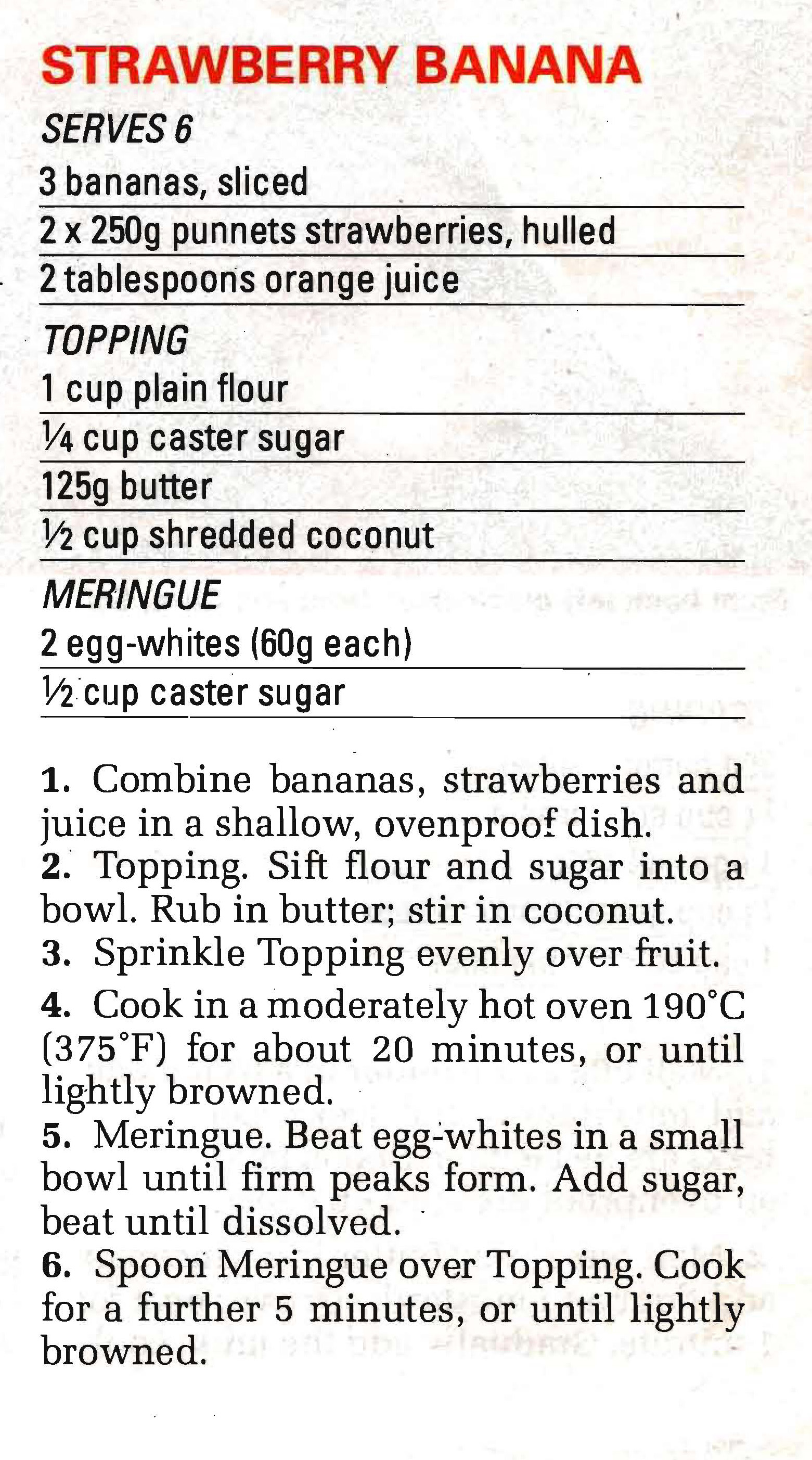 STRAWBERRY BANANA

SERVES 6

3 bananas, sliced

2 x 250g punnets strawberries, hulled

2 tablespoons orange juice

TOPPING

1 cup plain flour

¼ cup caster sugar

125g butter

½ cup shredded coconut

MERINGUE

2 egg-whites (60g each)

½ cup caster sugar

1. Combine bananas, strawberries and juice in a shallow, ovenproof dish.

2. Topping. Sift flour and sugar into a bowl. Rub in butter; stir in coconut.

3. Sprinkle Topping evenly over fruit.

4. Cook in a moderately hot oven 190°C (375°F) for about 20 minutes, or until lightly browned.

5. Meringue. Beat egg-whites in a small bowl until firm peaks form. Add sugar, beat until dissolved.

6. Spoon Meringue over Topping. Cook for a further 5 minutes, or until lightly browned.